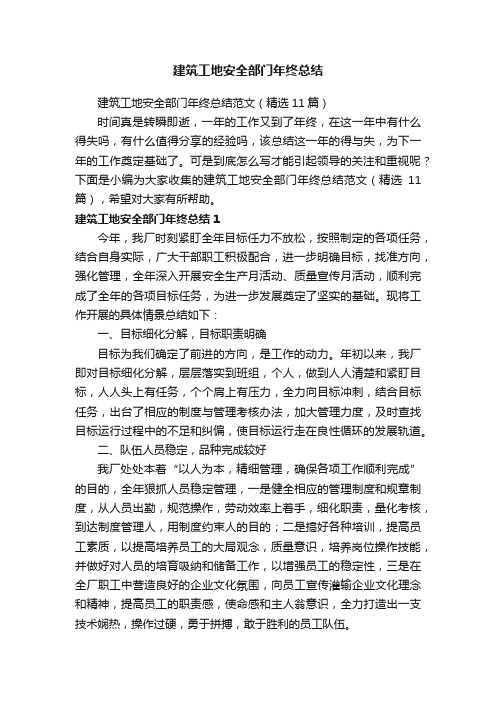 建筑工地安全部门年终总结

建筑工地安全部门年终总结范文（精选 11 篇）

时间真是转瞬即逝，一年的工作又到了年终，在这一年中有什么得失吗，有什么值得分享的经验吗，该总结这一年的得与失，为下一年的工作奠定基础了。可是到底怎么写才能引起领导的关注和重视呢？下面是小编为大家收集的建筑工地安全部门年终总结范文（精选 11 篇），希望对大家有所帮助。

建筑工地安全部门年终总结 1

今年，我厂时刻紧盯全年目标任力不放松，按照制定的各项任务，结合自身实际，广大干部职工积极配合，进一步明确目标，找准方向，强化管理，全年深入开展安全生产月活动、质量宣传月活动，顺利完成了全年的各项目标任务，为进一步发展奠定了坚实的基础。现将工作开展的具体情景总结如下：

一、目标细化分解，目标职责明确

目标为我们确定了前进的方向，是工作的动力。年初以来，我厂即对目标细化分解，层层落实到班组，个人，做到人人清楚和紧盯目标，人人头上有任务，个个肩上有压力，全力向目标冲刺，结合目标任务，出台了相应的制度与管理考核办法，加大管理力度，及时查找目标运行过程中的不足和纠偏，使目标运行走在良性循环的发展轨道。

二、队伍人员稳定，品种完成较好

我厂处处本着“以人为本，精细管理，确保各项工作顺利完成”的目的，全年狠抓人员稳定管理，一是健全相应的管理制度和规章制度，从人员出勤，规范操作，劳动效率上着手，细化职责，量化考核，到达制度管理人，用制度约束人的目的；二是搞好各种培训，提高员工素质，以提高培养员工的大局观念，质量意识，培养岗位操作技能，并做好对人员的培育吸纳和储备工作，以增强员工的稳定性，三是在全厂职工中营造良好的企业文化氛围，向员工宣传灌输企业文化理念和精神，提高员工的职责感，使命感和主人翁意识，全力打造出一支技术娴熟，操作过硬，勇于拼搏，敢于胜利的员工队伍。